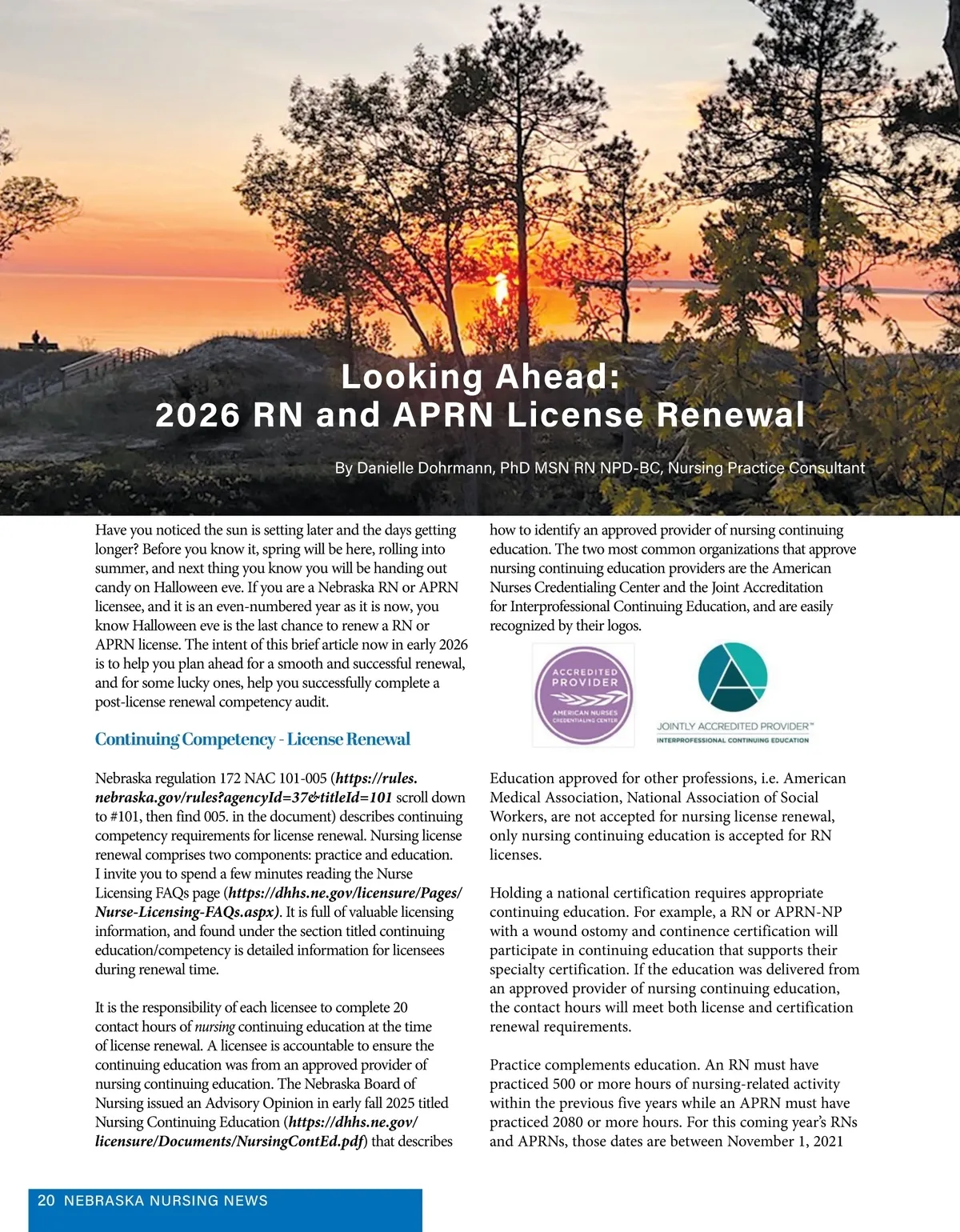 Looking Ahead:
2026 RN and APRN License Renewal

By Danielle Dohrmann, PhD MSN RN NPD-BC, Nursing Practice Consultant

Have you noticed the sun is setting later and the days getting longer? Before you know it, spring will be here, rolling into summer, and next thing you know you will be handing out candy on Halloween eve. If you are a Nebraska RN or APRN licensee, and it is an even-numbered year as it is now, you know Halloween eve is the last chance to renew a RN or APRN license. The intent of this brief article now in early 2026 is to help you plan ahead for a smooth and successful renewal, and for some lucky ones, help you successfully complete a post-license renewal competency audit.

Continuing Competency - License Renewal

Nebraska regulation 172 NAC 101-005 (https://rules.nebraska.gov/rules?agencyId=37&titleId=101 scroll down to #101, then find 005. in the document) describes continuing competency requirements for license renewal. Nursing license renewal comprises two components: practice and education. I invite you to spend a few minutes reading the Nurse Licensing FAQs page (https://dhhs.ne.gov/licensure/Pages/Nurse-Licensing-FAQs.aspx). It is full of valuable licensing information, and found under the section titled continuing education/competency is detailed information for licensees during renewal time.

It is the responsibility of each licensee to complete 20 contact hours of nursing continuing education at the time of license renewal. A licensee is accountable to ensure the continuing education was from an approved provider of nursing continuing education. The Nebraska Board of Nursing issued an Advisory Opinion in early fall 2025 titled Nursing Continuing Education (https://dhhs.ne.gov/licensure/Documents/NursingContEd.pdf) that describes how to identify an approved provider of nursing continuing education. The two most common organizations that approve nursing continuing education providers are the American Nurses Credentialing Center and the Joint Accreditation for Interprofessional Continuing Education, and are easily recognized by their logos.

ACCREDITED PROVIDER
AMERICAN NURSES CREDENTIALING CENTER

JOINTLY ACCREDITED PROVIDER™
INTERPROFESSIONAL CONTINUING EDUCATION

Education approved for other professions, i.e. American Medical Association, National Association of Social Workers, are not accepted for nursing license renewal, only nursing continuing education is accepted for RN licenses.

Holding a national certification requires appropriate continuing education. For example, a RN or APRN-NP with a wound ostomy and continence certification will participate in continuing education that supports their specialty certification. If the education was delivered from an approved provider of nursing continuing education, the contact hours will meet both license and certification renewal requirements.

Practice complements education. An RN must have practiced 500 or more hours of nursing-related activity within the previous five years while an APRN must have practiced 2080 or more hours. For this coming year's RNs and APRNs, those dates are between November 1, 2021

20 NEBRASKA NURSING NEWS